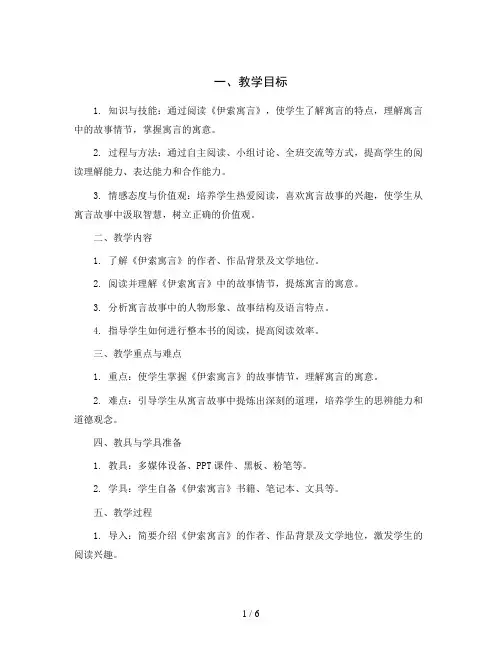 一、教学目标

1. 知识与技能：通过阅读《伊索寓言》，使学生了解寓言的特点，理解寓言中的故事情节，掌握寓言的寓意。

2. 过程与方法：通过自主阅读、小组讨论、全班交流等方式，提高学生的阅读理解能力、表达能力和合作能力。

3. 情感态度与价值观：培养学生热爱阅读，喜欢寓言故事的兴趣，使学生从寓言故事中汲取智慧，树立正确的价值观。

二、教学内容

1. 了解《伊索寓言》的作者、作品背景及文学地位。

2. 阅读并理解《伊索寓言》中的故事情节，提炼寓言的寓意。

3. 分析寓言故事中的人物形象、故事结构及语言特点。

4. 指导学生如何进行整本书的阅读，提高阅读效率。

三、教学重点与难点

1. 重点：使学生掌握《伊索寓言》的故事情节，理解寓言的寓意。

2. 难点：引导学生从寓言故事中提炼出深刻的道理，培养学生的思辨能力和道德观念。

四、教具与学具准备

1. 教具：多媒体设备、PPT 课件、黑板、粉笔等。

2. 学具：学生自备《伊索寓言》书籍、笔记本、文具等。

五、教学过程

1. 导入：简要介绍《伊索寓言》的作者、作品背景及文学地位，激发学生的阅读兴趣。

1 / 6